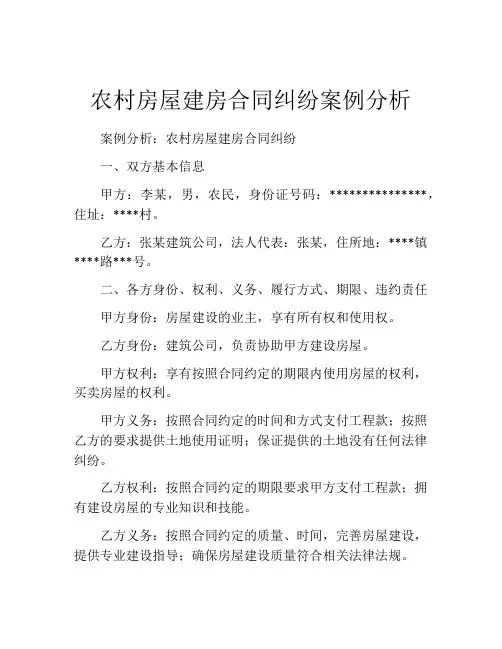 农村房屋建房合同纠纷案例分析

案例分析：农村房屋建房合同纠纷

一、双方基本信息

甲方：李某，男，农民，身份证号码：***************，住址：****村。

乙方：张某建筑公司，法人代表：张某，住所地：****镇****路***号。

二、各方身份、权利、义务、履行方式、期限、违约责任

甲方身份：房屋建设的业主，享有所有权和使用权。

乙方身份：建筑公司，负责协助甲方建设房屋。

甲方权利：享有按照合同约定的期限内使用房屋的权利，买卖房屋的权利。

甲方义务：按照合同约定的时间和方式支付工程款；按照乙方的要求提供土地使用证明；保证提供的土地没有任何法律纠纷。

乙方权利：按照合同约定的期限要求甲方支付工程款；拥有建设房屋的专业知识和技能。

乙方义务：按照合同约定的质量、时间，完善房屋建设，提供专业建设指导；确保房屋建设质量符合相关法律法规。